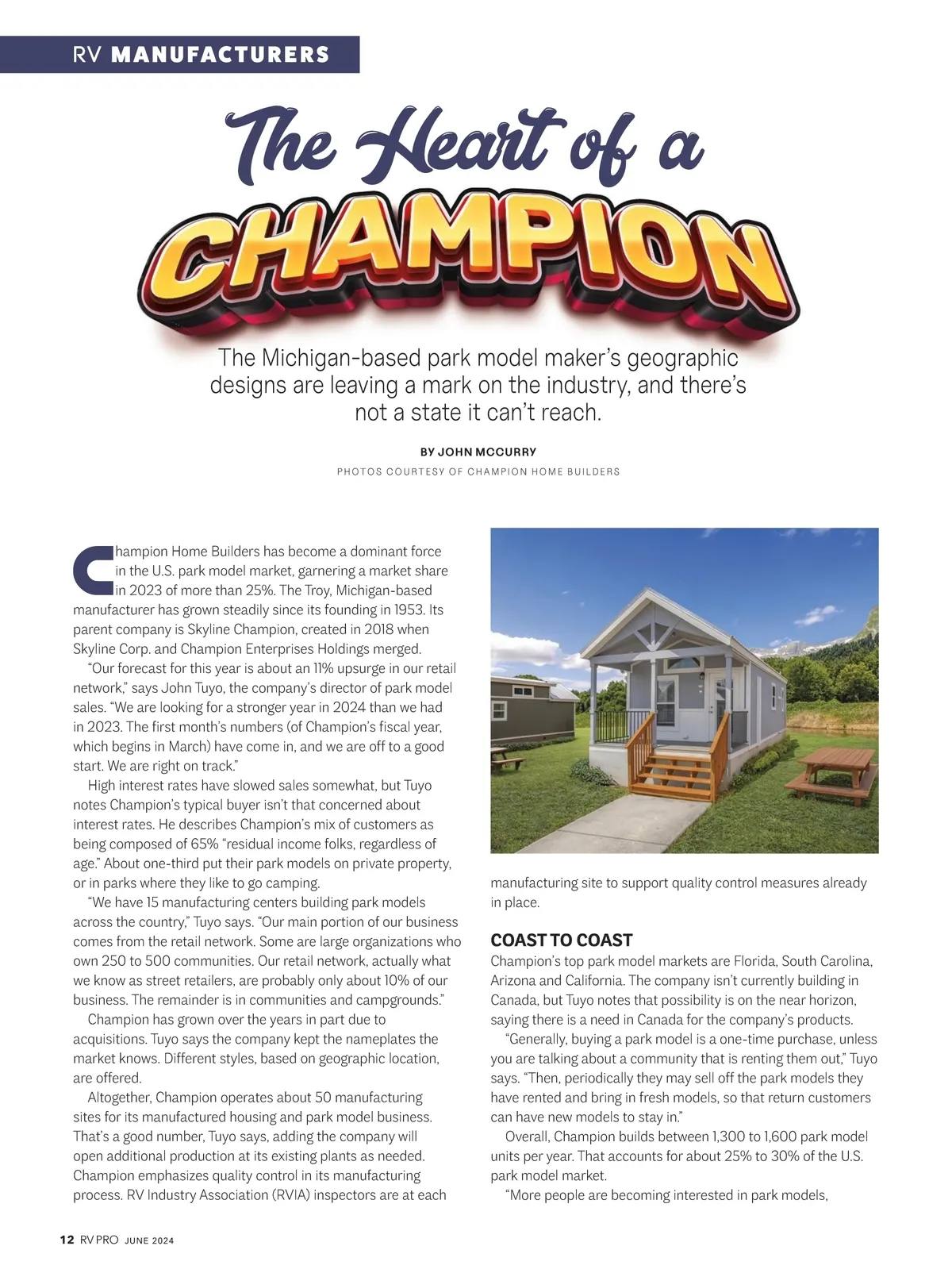 RV MANUFACTURERS

The Heart of a CHAMPION

The Michigan-based park model maker's geographic designs are leaving a mark on the industry, and there's not a state it can't reach.

BY JOHN MCCURRY

PHOTOS COURTESY OF CHAMPION HOME BUILDERS

Champion Home Builders has become a dominant force in the U.S. park model market, garnering a market share in 2023 of more than 25%. The Troy, Michigan-based manufacturer has grown steadily since its founding in 1953. Its parent company is Skyline Champion, created in 2018 when Skyline Corp. and Champion Enterprises Holdings merged.

"Our forecast for this year is about an 11% upsurge in our retail network," says John Tuyo, the company's director of park model sales. "We are looking for a stronger year in 2024 than we had in 2023. The first month's numbers (of Champion's fiscal year, which begins in March) have come in, and we are off to a good start. We are right on track."

High interest rates have slowed sales somewhat, but Tuyo notes Champion's typical buyer isn't that concerned about interest rates. He describes Champion's mix of customers as being composed of 65% "residual income folks, regardless of age." About one-third put their park models on private property, or in parks where they like to go camping.

"We have 15 manufacturing centers building park models across the country," Tuyo says. "Our main portion of our business comes from the retail network. Some are large organizations who own 250 to 500 communities. Our retail network, actually what we know as street retailers, are probably only about 10% of our business. The remainder is in communities and campgrounds."

Champion has grown over the years in part due to acquisitions. Tuyo says the company kept the nameplates the market knows. Different styles, based on geographic location, are offered.

Altogether, Champion operates about 50 manufacturing sites for its manufactured housing and park model business. That's a good number, Tuyo says, adding the company will open additional production at its existing plants as needed. Champion emphasizes quality control in its manufacturing process. RV Industry Association (RVIA) inspectors are at each manufacturing site to support quality control measures already in place.

COAST TO COAST

Champion's top park model markets are Florida, South Carolina, Arizona and California. The company isn't currently building in Canada, but Tuyo notes that possibility is on the near horizon, saying there is a need in Canada for the company's products.

"Generally, buying a park model is a one-time purchase, unless you are talking about a community that is renting them out," Tuyo says. "Then, periodically they may sell off the park models they have rented and bring in fresh models, so that return customers can have new models to stay in."

Overall, Champion builds between 1,300 to 1,600 park model units per year. That accounts for about 25% to 30% of the U.S. park model market.

"More people are becoming interested in park models,

12 RV PRO JUNE 2024